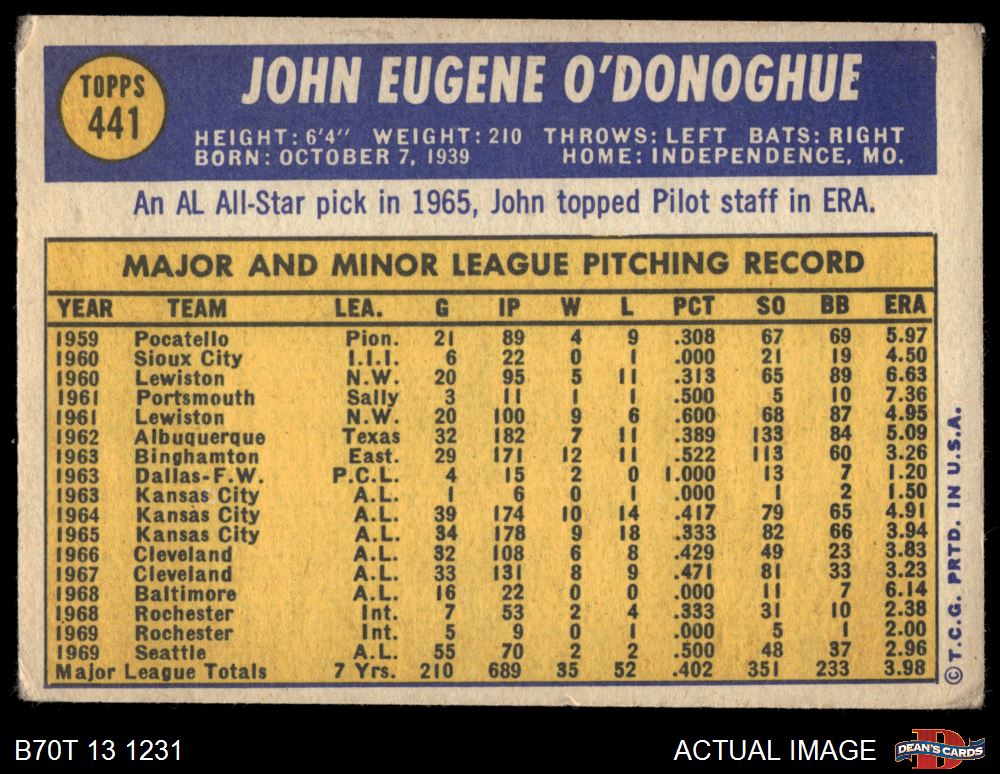 TOPPS 441

JOHN EUGENE O'DONOGHUE

HEIGHT: 6'4" WEIGHT: 210 THROWS: LEFT BATS: RIGHT
BORN: OCTOBER 7, 1939 HOME: INDEPENDENCE, MO.

An AL All-Star pick in 1965, John topped Pilot staff in ERA.

MAJOR AND MINOR LEAGUE PITCHING RECORD

| YEAR | TEAM | LEA. | G | IP | W | L | PCT | SO | BB | ERA |
|---|---|---|---|---|---|---|---|---|---|---|
| 1959 | Pocatello | Pion. | 21 | 89 | 4 | 9 | .308 | 67 | 69 | 5.97 |
| 1960 | Sioux City | I.I.I. | 6 | 22 | 0 | 1 | .000 | 21 | 19 | 4.50 |
| 1960 | Lewiston | N.W. | 20 | 95 | 5 | 11 | .313 | 65 | 89 | 6.63 |
| 1961 | Portsmouth | Sally | 3 | 11 | 1 | 1 | .500 | 5 | 10 | 7.36 |
| 1961 | Lewiston | N.W. | 20 | 100 | 9 | 6 | .600 | 68 | 87 | 4.95 |
| 1962 | Albuquerque | Texas | 32 | 182 | 7 | 11 | .389 | 133 | 84 | 5.09 |
| 1963 | Binghamton | East. | 29 | 171 | 12 | 11 | .522 | 113 | 60 | 3.26 |
| 1963 | Dallas-F.W. | P.C.L. | 4 | 15 | 2 | 0 | 1.000 | 13 | 7 | 1.20 |
| 1963 | Kansas City | A.L. | 1 | 6 | 0 | 1 | .000 | 1 | 2 | 1.50 |
| 1964 | Kansas City | A.L. | 39 | 174 | 10 | 14 | .417 | 79 | 65 | 4.91 |
| 1965 | Kansas City | A.L. | 34 | 178 | 9 | 18 | .333 | 82 | 66 | 3.94 |
| 1966 | Cleveland | A.L. | 32 | 108 | 6 | 8 | .429 | 49 | 23 | 3.83 |
| 1967 | Cleveland | A.L. | 33 | 131 | 8 | 9 | .471 | 81 | 33 | 3.23 |
| 1968 | Baltimore | A.L. | 16 | 22 | 0 | 0 | .000 | 11 | 7 | 6.14 |
| 1968 | Rochester | Int. | 7 | 53 | 2 | 4 | .333 | 31 | 10 | 2.38 |
| 1969 | Rochester | Int. | 5 | 9 | 0 | 1 | .000 | 5 | 1 | 2.00 |
| 1969 | Seattle | A.L. | 55 | 70 | 2 | 2 | .500 | 48 | 37 | 2.96 |
| Major League Totals | | 7 Yrs. | 210 | 689 | 35 | 52 | .402 | 351 | 233 | 3.98 |

©T.C.G. PRTD. IN U.S.A.

B70T 13 1231

ACTUAL IMAGE

DEAN'S CARDS